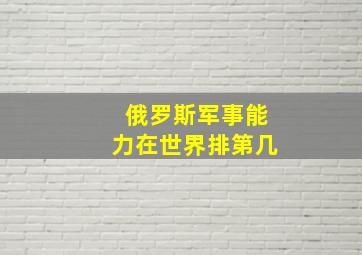 俄罗斯军事能力在世界排第几